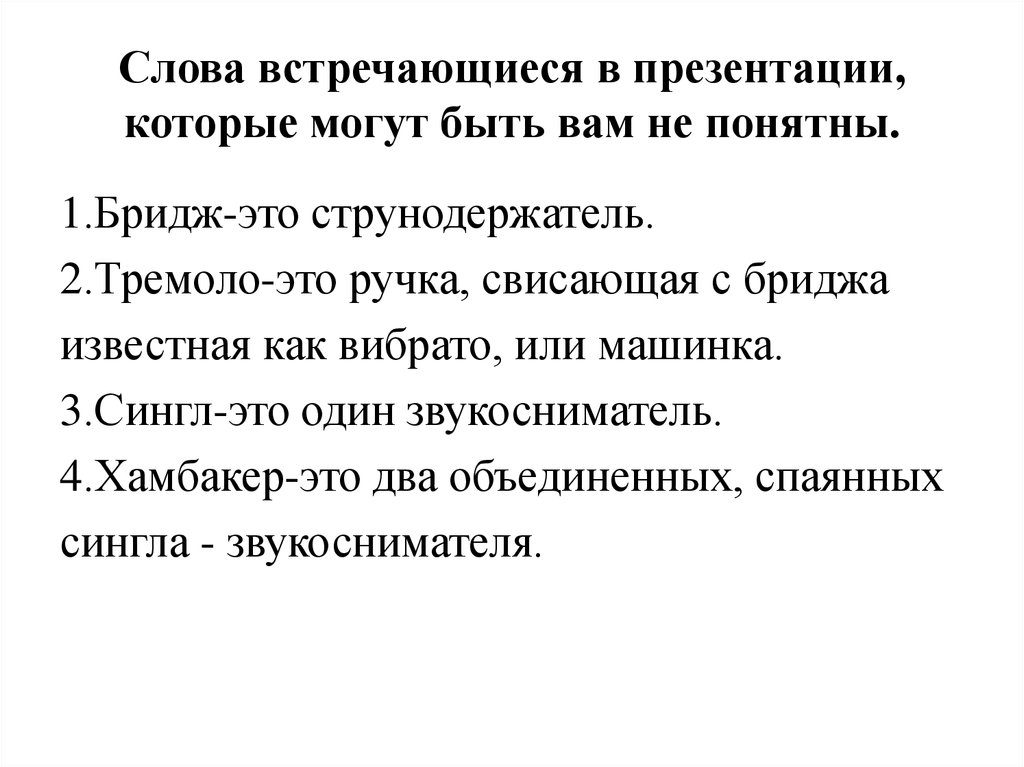 Слова встречающиеся в презентации, которые могут быть вам не понятны.

1.Бридж-это струнодержатель.
2.Тремоло-это ручка, свисающая с бриджа известная как вибрато, или машинка.
3.Сингл-это один звукосниматель.
4.Хамбакер-это два объединенных, спаянных сингла - звукоснимателя.